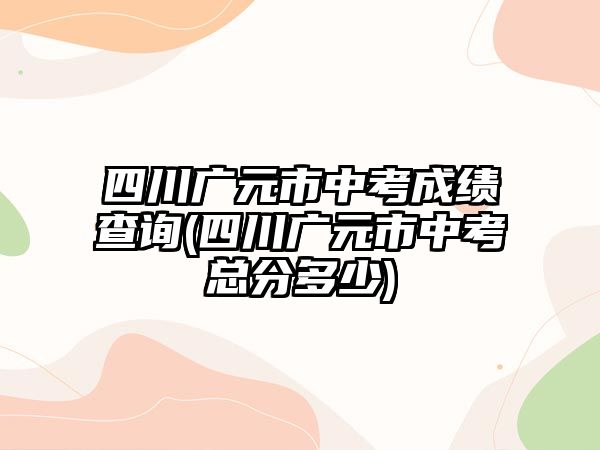 四川广元市中考成绩查询(四川广元市中考总分多少)